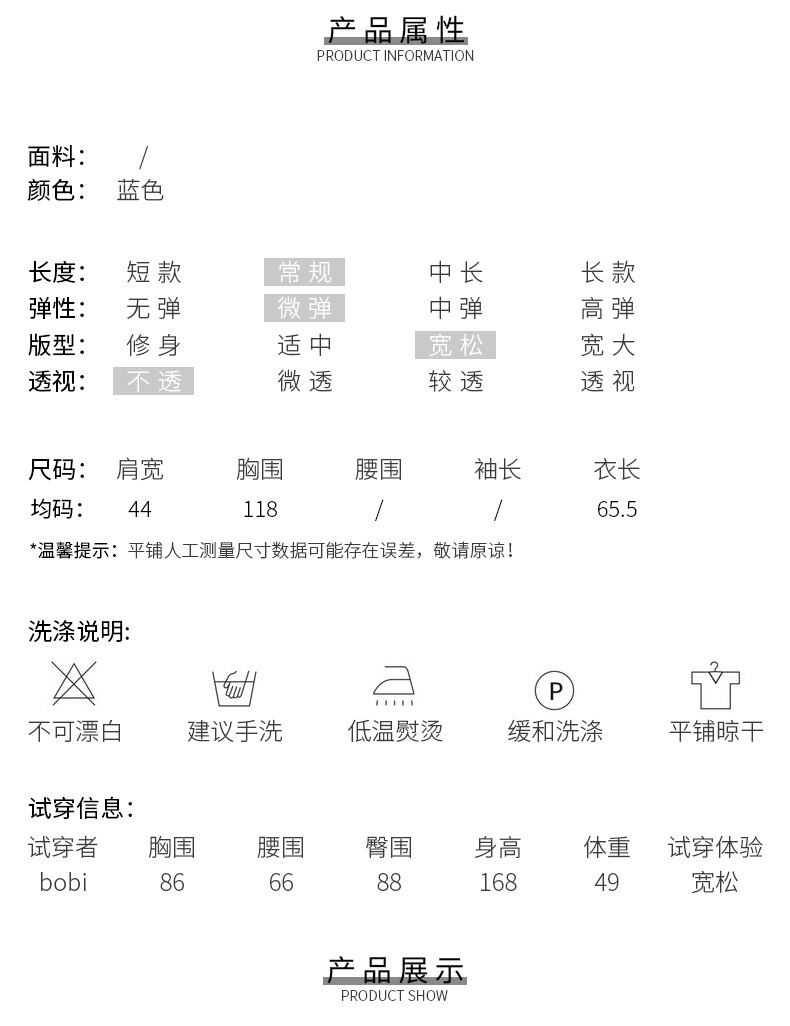 产品属性
PRODUCT INFORMATION

面料： /
颜色： 蓝色

| 长度： | 短款 | 常规 | 中长 | 长款 |
|---|---|---|---|---|
| 弹性： | 无弹 | 微弹 | 中弹 | 高弹 |
| 版型： | 修身 | 适中 | 宽松 | 宽大 |
| 透视： | 不透 | 微透 | 较透 | 透视 |

| 尺码： | 肩宽 | 胸围 | 腰围 | 袖长 | 衣长 |
|---|---|---|---|---|---|
| 均码： | 44 | 118 | / | / | 65.5 |

*温馨提示：平铺人工测量尺寸数据可能存在误差，敬请原谅！

洗涤说明:

P

不可漂白 建议手洗 低温熨烫 缓和洗涤 平铺晾干

试穿信息：

| 试穿者 | 胸围 | 腰围 | 臀围 | 身高 | 体重 | 试穿体验 |
|---|---|---|---|---|---|---|
| bobi | 86 | 66 | 88 | 168 | 49 | 宽松 |

产品展示
PRODUCT SHOW